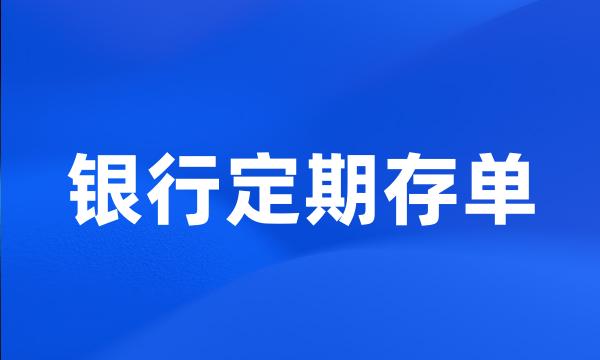 银行定期存单